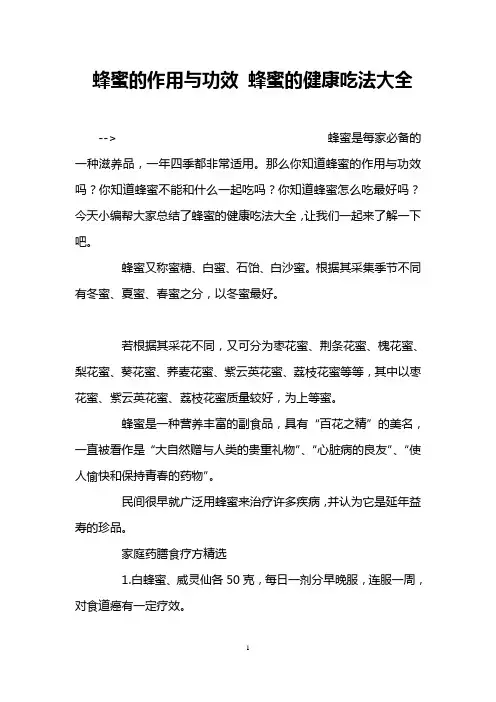 蜂蜜的作用与功效 蜂蜜的健康吃法大全

--> 蜂蜜是每家必备的一种滋养品，一年四季都非常适用。那么你知道蜂蜜的作用与功效吗？你知道蜂蜜不能和什么一起吃吗？你知道蜂蜜怎么吃最好吗？今天小编帮大家总结了蜂蜜的健康吃法大全，让我们一起来了解一下吧。

蜂蜜又称蜜糖、白蜜、石饴、白沙蜜。根据其采集季节不同有冬蜜、夏蜜、春蜜之分，以冬蜜最好。

若根据其采花不同，又可分为枣花蜜、荆条花蜜、槐花蜜、梨花蜜、葵花蜜、荞麦花蜜、紫云英花蜜、荔枝花蜜等等，其中以枣花蜜、紫云英花蜜、荔枝花蜜质量较好，为上等蜜。

蜂蜜是一种营养丰富的副食品，具有“百花之精”的美名，一直被看作是“大自然赠与人类的贵重礼物”、“心脏病的良友”、“使人愉快和保持青春的药物”。

民间很早就广泛用蜂蜜来治疗许多疾病，并认为它是延年益寿的珍品。

家庭药膳食疗方精选

1.白蜂蜜、威灵仙各 50 克，每日一剂分早晚服，连服一周，对食道癌有一定疗效。

1